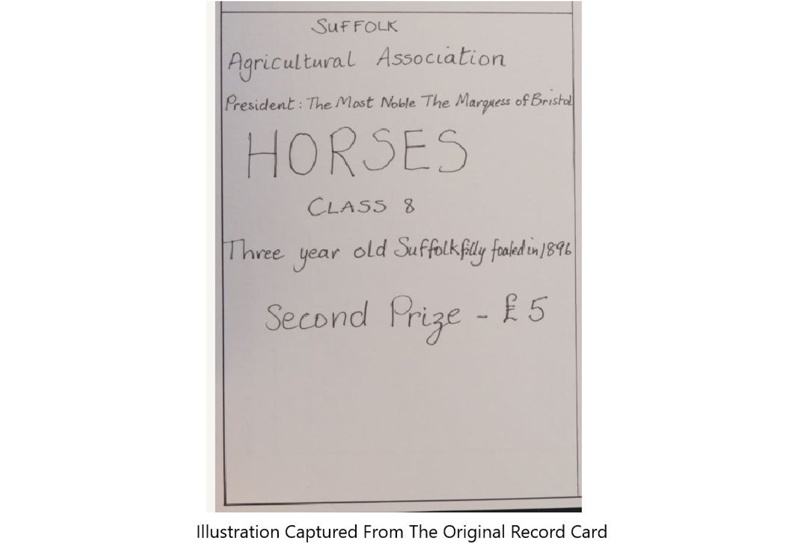 SUFFOLK

Agricultural Association

President: The Most Noble The Marquess of Bristol

HORSES

CLASS 8

Three year old Suffolk filly foaled in 1896

Second Prize - £5

Illustration Captured From The Original Record Card